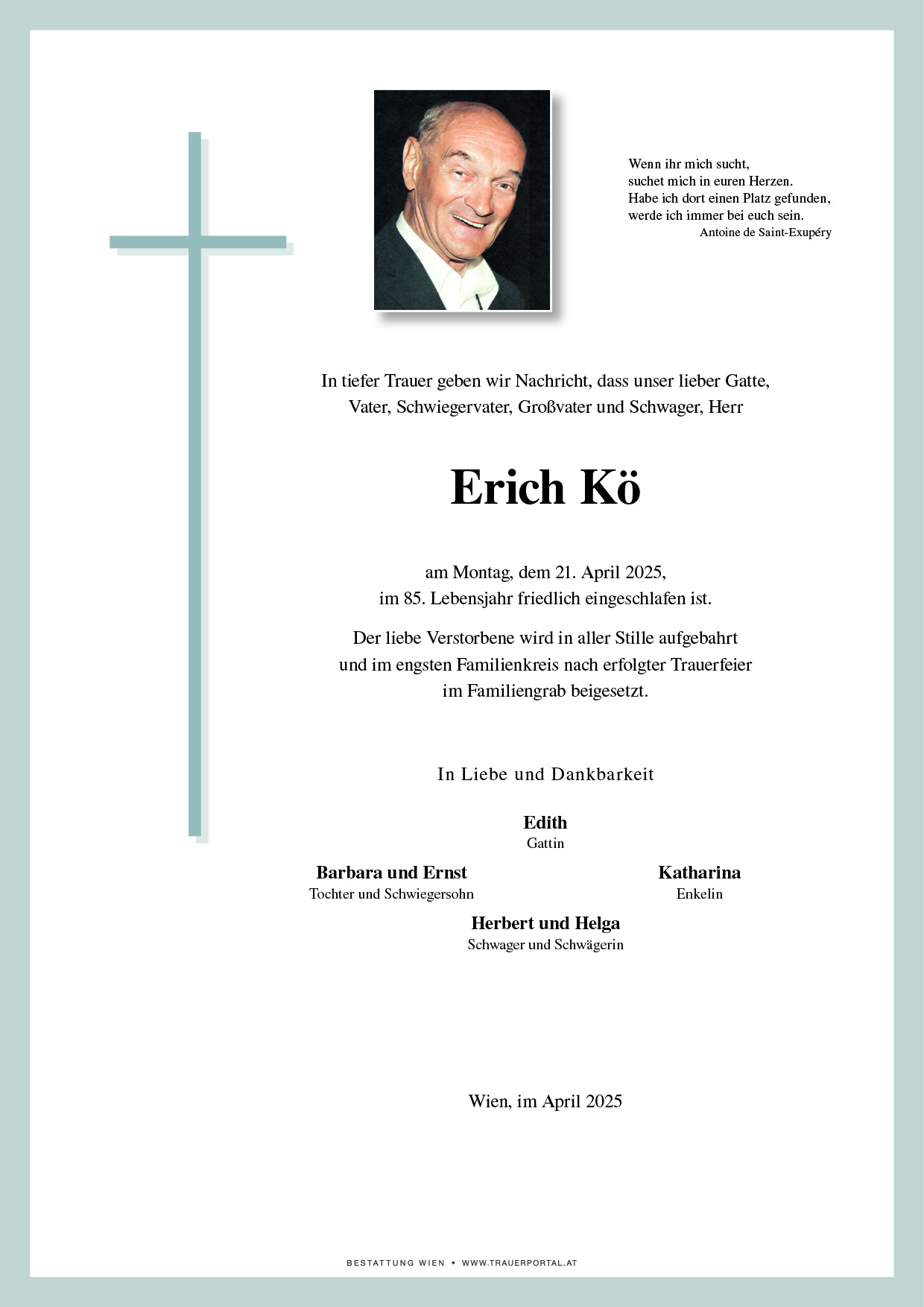 Wenn ihr mich sucht,
suchet mich in euren Herzen.
Habe ich dort einen Platz gefunden,
werde ich immer bei euch sein.
Antoine de Saint-Exupéry

In tiefer Trauer geben wir Nachricht, dass unser lieber Gatte, Vater, Schwiegervater, Großvater und Schwager, Herr

Erich Kö

am Montag, dem 21. April 2025,
im 85. Lebensjahr friedlich eingeschlafen ist.

Der liebe Verstorbene wird in aller Stille aufgebahrt und im engsten Familienkreis nach erfolgter Trauerfeier im Familiengrab beigesetzt.

In Liebe und Dankbarkeit

Edith
Gattin

Barbara und Ernst
Tochter und Schwiegersohn

Katharina
Enkelin

Herbert und Helga
Schwager und Schwägerin

Wien, im April 2025

BESTATTUNG WIEN • WWW.TRAUERPORTAL.AT